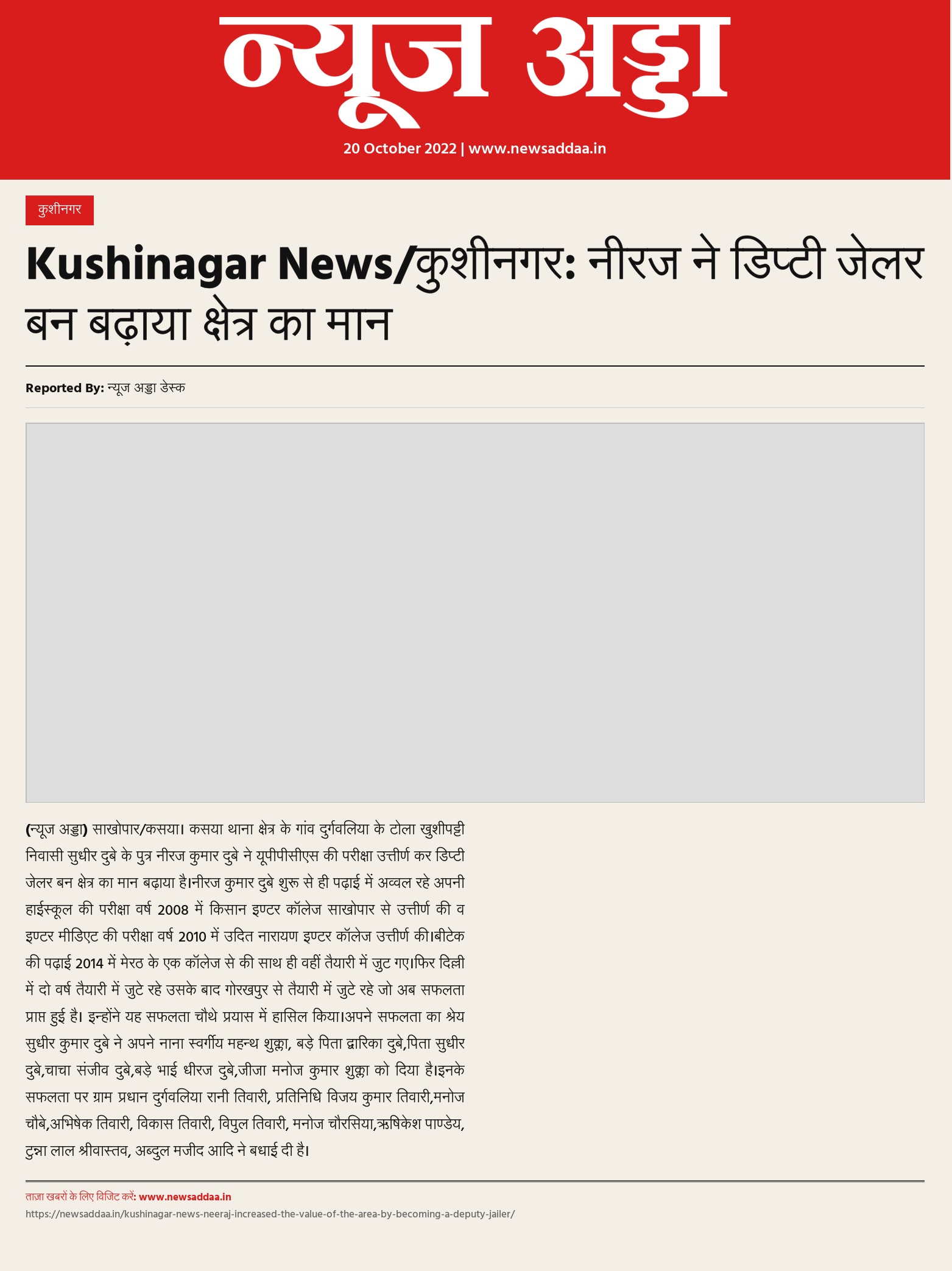 न्यूज अड्डा

20 October 2022 | www.newsaddaa.in

कुशीनगर

Kushinagar News/कुशीनगर: नीरज ने डिप्टी जेलर बन बढ़ाया क्षेत्र का मान

Reported By: न्यूज अड्डा डेस्क

(न्यूज अड्डा) साखोपार/कसया। कसया थाना क्षेत्र के गांव दुर्गवलिया के टोला खुशीपट्टी निवासी सुधीर दुबे के पुत्र नीरज कुमार दुबे ने यूपीपीसीएस की परीक्षा उत्तीर्ण कर डिप्टी जेलर बन क्षेत्र का मान बढ़ाया है।नीरज कुमार दुबे शुरू से ही पढ़ाई में अव्वल रहे अपनी हाईस्कूल की परीक्षा वर्ष 2008 में किसान इण्टर कॉलेज साखोपार से उत्तीर्ण की व इण्टर मीडिएट की परीक्षा वर्ष 2010 में उदित नारायण इण्टर कॉलेज उत्तीर्ण की।बीटेक की पढ़ाई 2014 में मेरठ के एक कॉलेज से की साथ ही वहीं तैयारी में जुट गए।फिर दिल्ली में दो वर्ष तैयारी में जुटे रहे उसके बाद गोरखपुर से तैयारी में जुटे रहे जो अब सफलता प्राप्त हुई है। इन्होंने यह सफलता चौथे प्रयास में हासिल किया।अपने सफलता का श्रेय सुधीर कुमार दुबे ने अपने नाना स्वर्गीय महन्थ शुक्ला, बड़े पिता द्वारिका दुबे,पिता सुधीर दुबे,चाचा संजीव दुबे,बड़े भाई धीरज दुबे,जीजा मनोज कुमार शुक्ला को दिया है।इनके सफलता पर ग्राम प्रधान दुर्गवलिया रानी तिवारी, प्रतिनिधि विजय कुमार तिवारी,मनोज चौबे,अभिषेक तिवारी, विकास तिवारी, विपुल तिवारी, मनोज चौरसिया,ऋषिकेश पाण्डेय, टुन्ना लाल श्रीवास्तव, अब्दुल मजीद आदि ने बधाई दी है।

ताज़ा खबरों के लिए विजिट करें: www.newsaddaa.in
https://newsaddaa.in/kushinagar-news-neeraj-increased-the-value-of-the-area-by-becoming-a-deputy-jailer/